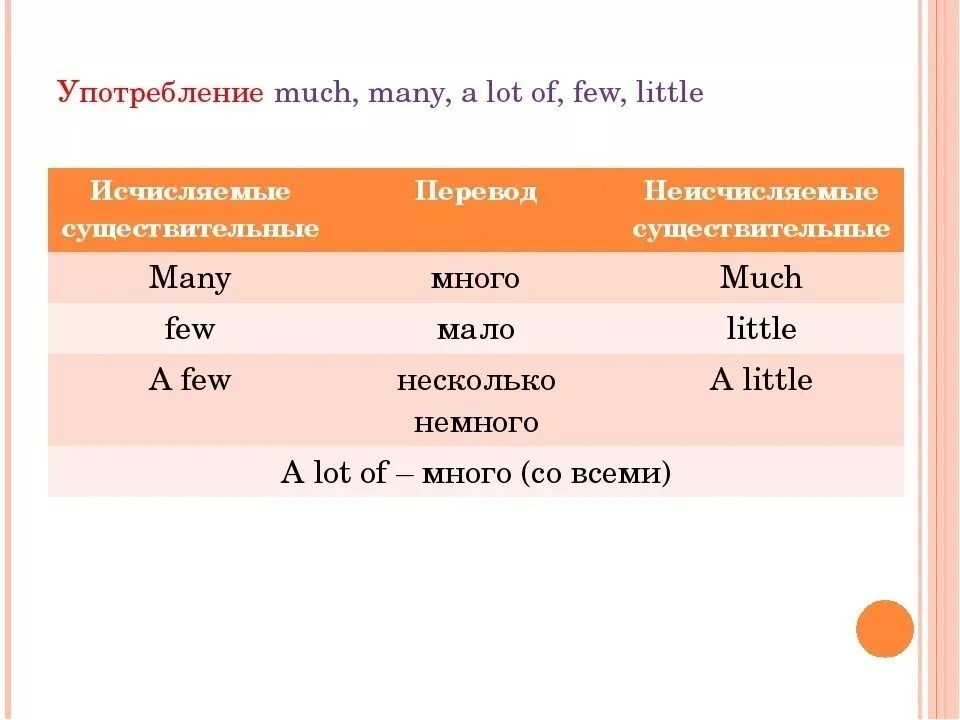 Употребление much, many, a lot of, few, little

| Исчисляемые существительные | Перевод | Неисчисляемые существительные |
|---|---|---|
| Many | много | Much |
| few | мало | little |
| A few | несколько немного | A little |
| A lot of – много (со всеми) | | |